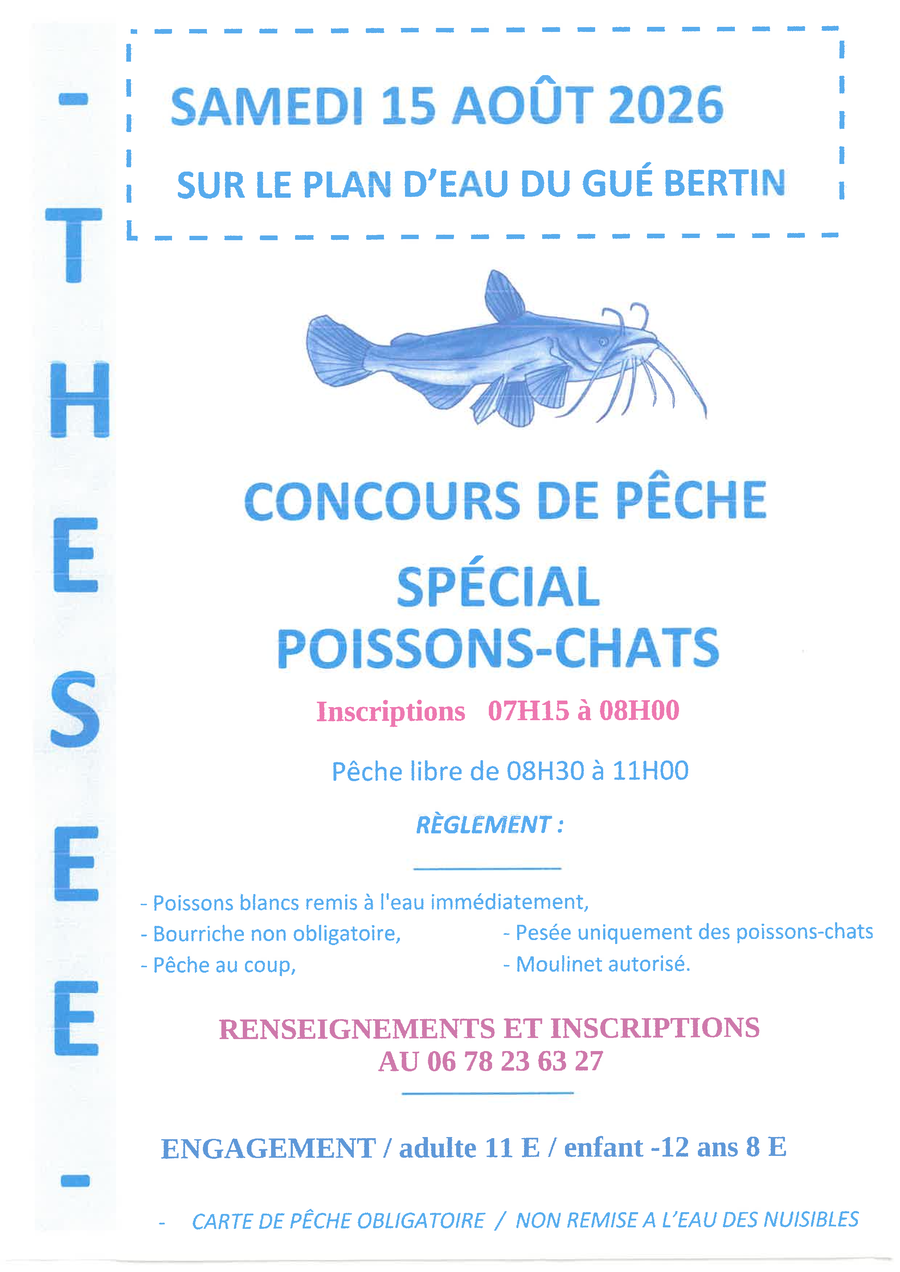 - T H E S E E -

SAMEDI 15 AOÛT 2026

SUR LE PLAN D'EAU DU GUÉ BERTIN

CONCOURS DE PÊCHE

SPÉCIAL POISSONS-CHATS

Inscriptions 07H15 à 08H00

Pêche libre de 08H30 à 11H00

RÈGLEMENT :

- Poissons blancs remis à l'eau immédiatement,
- Bourriche non obligatoire,
- Pêche au coup,

- Pesée uniquement des poissons-chats
- Moulinet autorisé.

RENSEIGNEMENTS ET INSCRIPTIONS
AU 06 78 23 63 27

ENGAGEMENT / adulte 11 E / enfant -12 ans 8 E

- CARTE DE PÊCHE OBLIGATOIRE / NON REMISE A L'EAU DES NUISIBLES